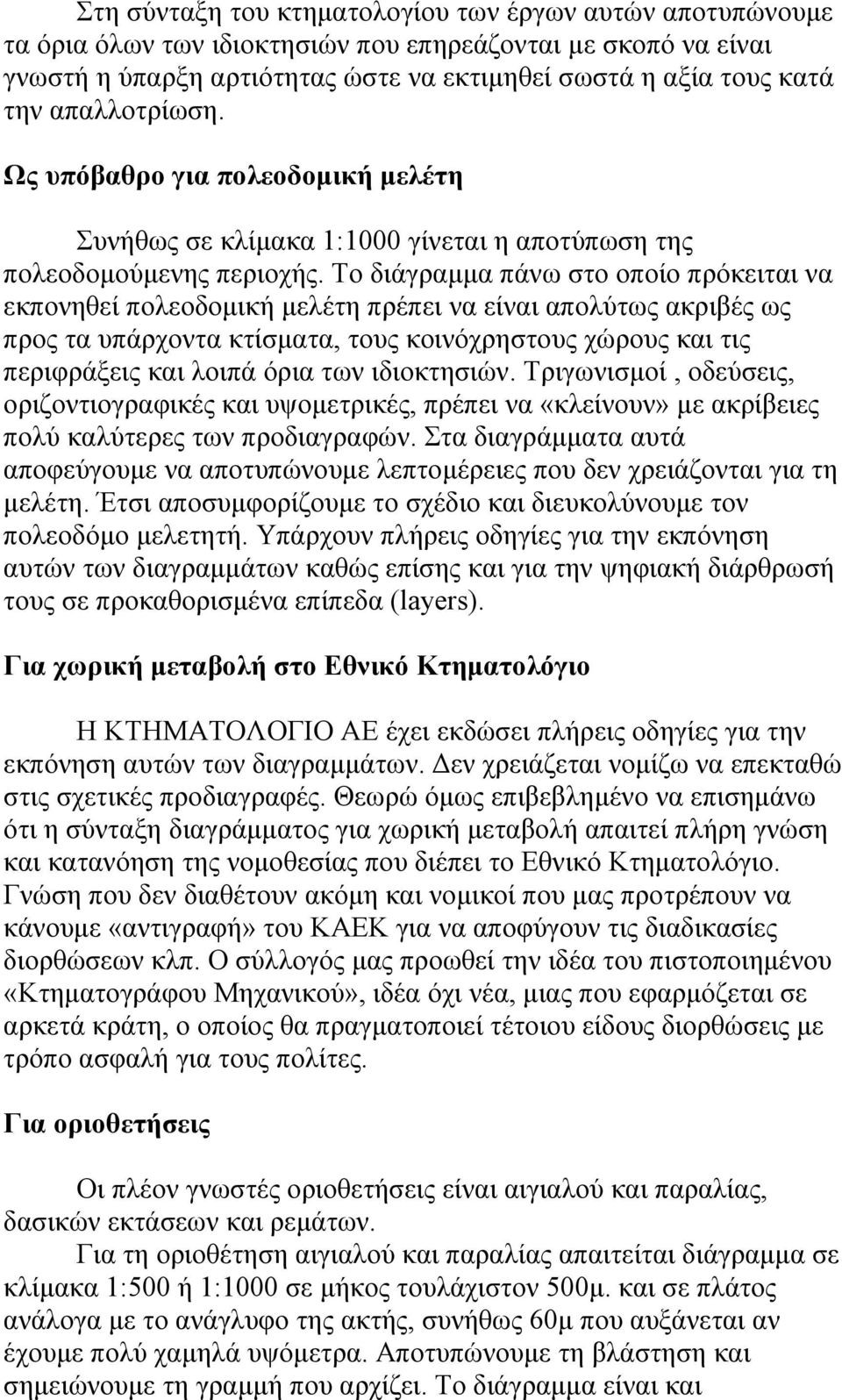 Στη σύνταξη του κτηματολογίου των έργων αυτών αποτυπώνουμε τα όρια όλων των ιδιοκτησιών που επηρεάζονται με σκοπό να είναι γνωστή η ύπαρξη αρτιότητας ώστε να εκτιμηθεί σωστά η αξία τους κατά την απαλλοτρίωση.

Ως υπόβαθρο για πολεοδομική μελέτη

Συνήθως σε κλίμακα 1:1000 γίνεται η αποτύπωση της πολεοδομούμενης περιοχής. Το διάγραμμα πάνω στο οποίο πρόκειται να εκπονηθεί πολεοδομική μελέτη πρέπει να είναι απολύτως ακριβές ως προς τα υπάρχοντα κτίσματα, τους κοινόχρηστους χώρους και τις περιφράξεις και λοιπά όρια των ιδιοκτησιών. Τριγωνισμοί , οδεύσεις, οριζοντιογραφικές και υψομετρικές, πρέπει να «κλείνουν» με ακρίβειες πολύ καλύτερες των προδιαγραφών. Στα διαγράμματα αυτά αποφεύγουμε να αποτυπώνουμε λεπτομέρειες που δεν χρειάζονται για τη μελέτη. Έτσι αποσυμφορίζουμε το σχέδιο και διευκολύνουμε τον πολεοδόμο μελετητή. Υπάρχουν πλήρεις οδηγίες για την εκπόνηση αυτών των διαγραμμάτων καθώς επίσης και για την ψηφιακή διάρθρωσή τους σε προκαθορισμένα επίπεδα (layers).

Για χωρική μεταβολή στο Εθνικό Κτηματολόγιο

Η ΚΤΗΜΑΤΟΛΟΓΙΟ ΑΕ έχει εκδώσει πλήρεις οδηγίες για την εκπόνηση αυτών των διαγραμμάτων. Δεν χρειάζεται νομίζω να επεκταθώ στις σχετικές προδιαγραφές. Θεωρώ όμως επιβεβλημένο να επισημάνω ότι η σύνταξη διαγράμματος για χωρική μεταβολή απαιτεί πλήρη γνώση και κατανόηση της νομοθεσίας που διέπει το Εθνικό Κτηματολόγιο. Γνώση που δεν διαθέτουν ακόμη και νομικοί που μας προτρέπουν να κάνουμε «αντιγραφή» του ΚΑΕΚ για να αποφύγουν τις διαδικασίες διορθώσεων κλπ. Ο σύλλογός μας προωθεί την ιδέα του πιστοποιημένου «Κτηματογράφου Μηχανικού», ιδέα όχι νέα, μιας που εφαρμόζεται σε αρκετά κράτη, ο οποίος θα πραγματοποιεί τέτοιου είδους διορθώσεις με τρόπο ασφαλή για τους πολίτες.

Για οριοθετήσεις

Οι πλέον γνωστές οριοθετήσεις είναι αιγιαλού και παραλίας, δασικών εκτάσεων και ρεμάτων.

Για τη οριοθέτηση αιγιαλού και παραλίας απαιτείται διάγραμμα σε κλίμακα 1:500 ή 1:1000 σε μήκος τουλάχιστον 500μ. και σε πλάτος ανάλογα με το ανάγλυφο της ακτής, συνήθως 60μ που αυξάνεται αν έχουμε πολύ χαμηλά υψόμετρα. Αποτυπώνουμε τη βλάστηση και σημειώνουμε τη γραμμή που αρχίζει. Το διάγραμμα είναι και